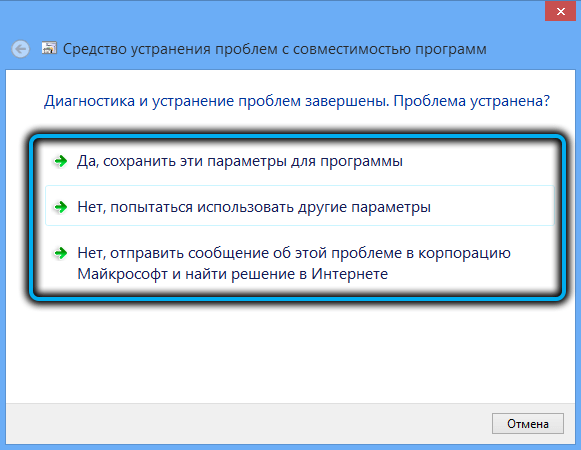 Средство устранения проблем с совместимостью программ

Диагностика и устранение проблем завершены. Проблема устранена?

Да, сохранить эти параметры для программы

Нет, попытаться использовать другие параметры

Нет, отправить сообщение об этой проблеме в корпорацию Майкрософт и найти решение в Интернете

Отмена